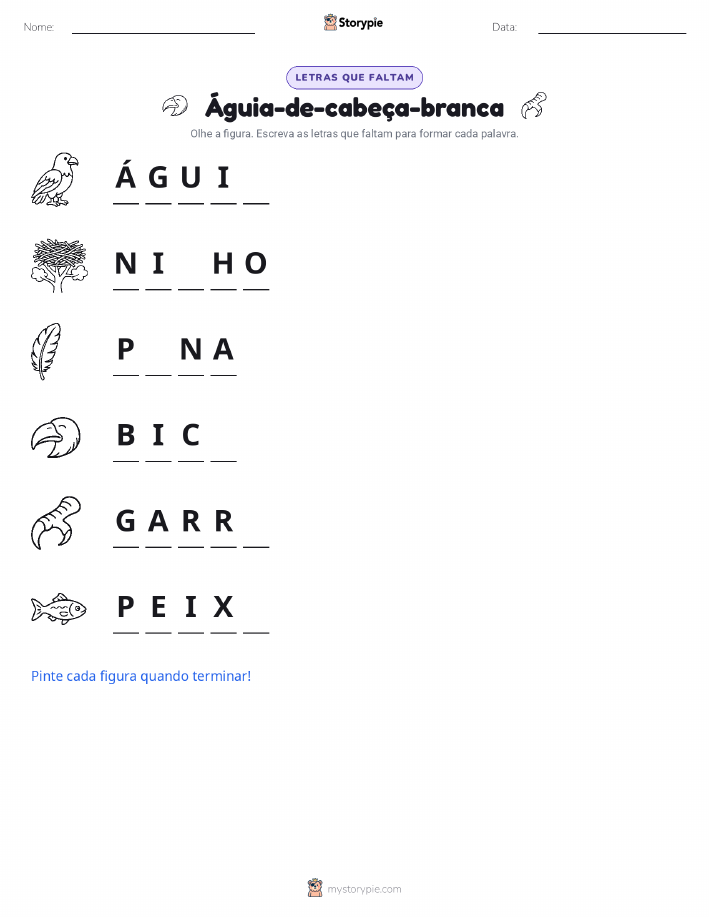 Nome: ____ Storypie Data: ____

LETRAS QUE FALTAM

Águia-de-cabeça-branca

Olhe a figura. Escreva as letras que faltam para formar cada palavra.

Á G U I ____

N I ____ H O

P ____ N A

B I C ____

G A R R ____

P E I X ____

Pinte cada figura quando terminar!

mystorypie.com